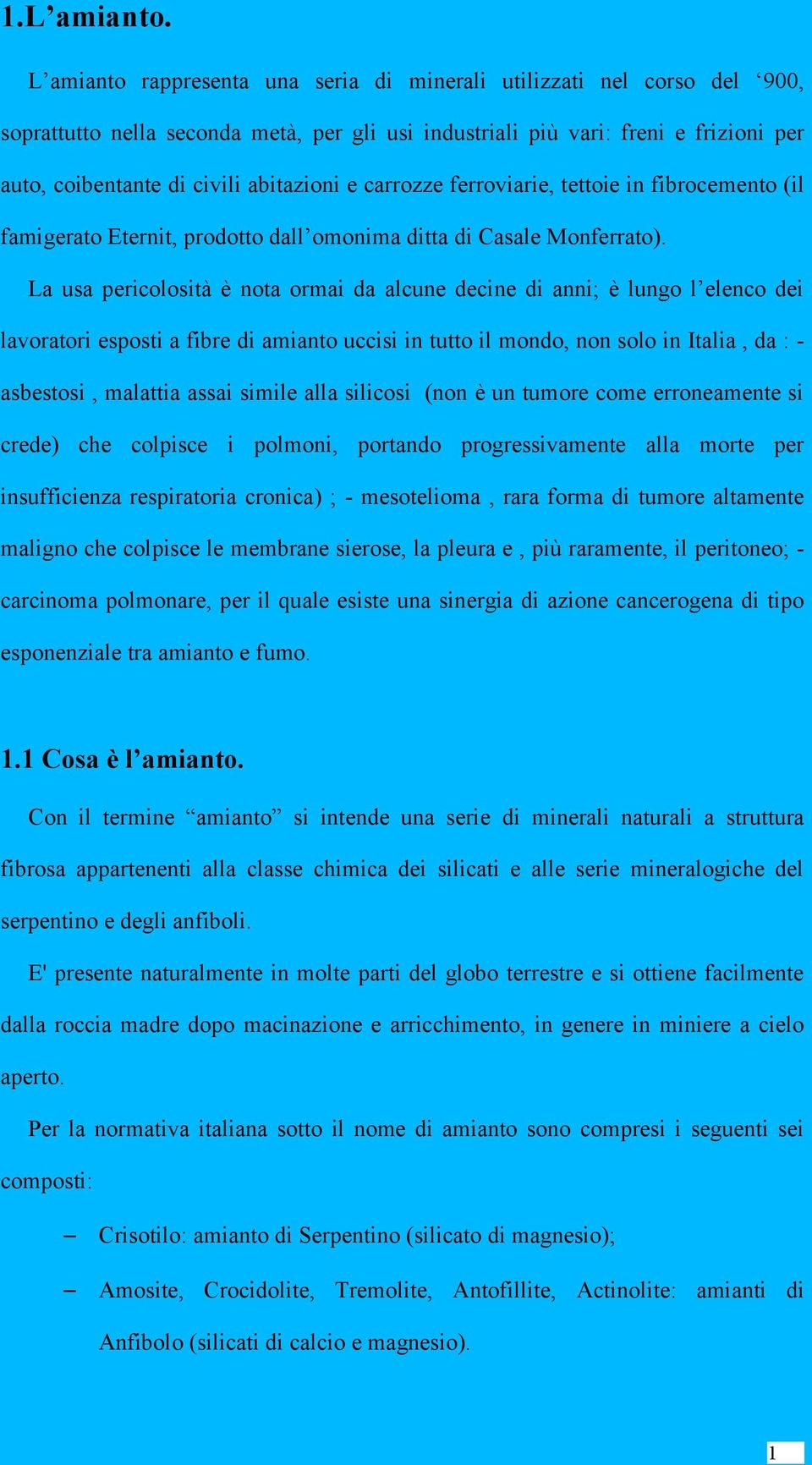 1.L’amianto.

L’amianto rappresenta una seria di minerali utilizzati nel corso del ‘900, soprattutto nella seconda metà, per gli usi industriali più vari: freni e frizioni per auto, coibentante di civili abitazioni e carrozze ferroviarie, tettoie in fibrocemento (il famigerato Eternit, prodotto dall’omonima ditta di Casale Monferrato).

La usa pericolosità è nota ormai da alcune decine di anni; è lungo l’elenco dei lavoratori esposti a fibre di amianto uccisi in tutto il mondo, non solo in Italia , da : - asbestosi , malattia assai simile alla silicosi (non è un tumore come erroneamente si crede) che colpisce i polmoni, portando progressivamente alla morte per insufficienza respiratoria cronica) ; - mesotelioma , rara forma di tumore altamente maligno che colpisce le membrane sierose, la pleura e , più raramente, il peritoneo; - carcinoma polmonare, per il quale esiste una sinergia di azione cancerogena di tipo esponenziale tra amianto e fumo.

1.1 Cosa è l’amianto.

Con il termine “amianto” si intende una serie di minerali naturali a struttura fibrosa appartenenti alla classe chimica dei silicati e alle serie mineralogiche del serpentino e degli anfiboli.

E' presente naturalmente in molte parti del globo terrestre e si ottiene facilmente dalla roccia madre dopo macinazione e arricchimento, in genere in miniere a cielo aperto.

Per la normativa italiana sotto il nome di amianto sono compresi i seguenti sei composti:

– Crisotilo: amianto di Serpentino (silicato di magnesio);

– Amosite, Crocidolite, Tremolite, Antofillite, Actinolite: amianti di Anfibolo (silicati di calcio e magnesio).

1